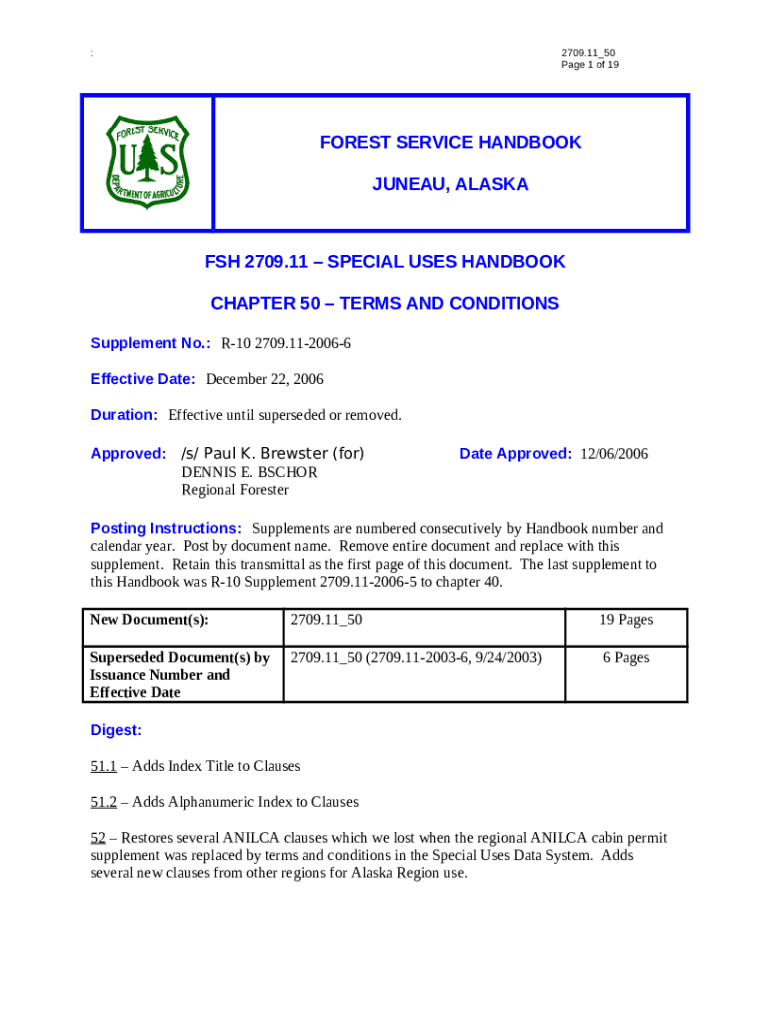 :

2709.11_50
Page 1 of 19

FOREST SERVICE U S DEPARTMENT OF AGRICULTURE

FOREST SERVICE HANDBOOK

JUNEAU, ALASKA

FSH 2709.11 – SPECIAL USES HANDBOOK

CHAPTER 50 – TERMS AND CONDITIONS

Supplement No.: R-10 2709.11-2006-6

Effective Date: December 22, 2006

Duration: Effective until superseded or removed.

Approved: /s/ Paul K. Brewster (for)
DENNIS E. BSCHOR
Regional Forester

Date Approved: 12/06/2006

Posting Instructions: Supplements are numbered consecutively by Handbook number and calendar year. Post by document name. Remove entire document and replace with this supplement. Retain this transmittal as the first page of this document. The last supplement to this Handbook was R-10 Supplement 2709.11-2006-5 to chapter 40.

| New Document(s): | 2709.11_50 | 19 Pages |
|---|---|---|
| Superseded Document(s) by Issuance Number and Effective Date | 2709.11_50 (2709.11-2003-6, 9/24/2003) | 6 Pages |

Digest:

51.1 – Adds Index Title to Clauses

51.2 – Adds Alphanumeric Index to Clauses

52 – Restores several ANILCA clauses which we lost when the regional ANILCA cabin permit supplement was replaced by terms and conditions in the Special Uses Data System. Adds several new clauses from other regions for Alaska Region use.